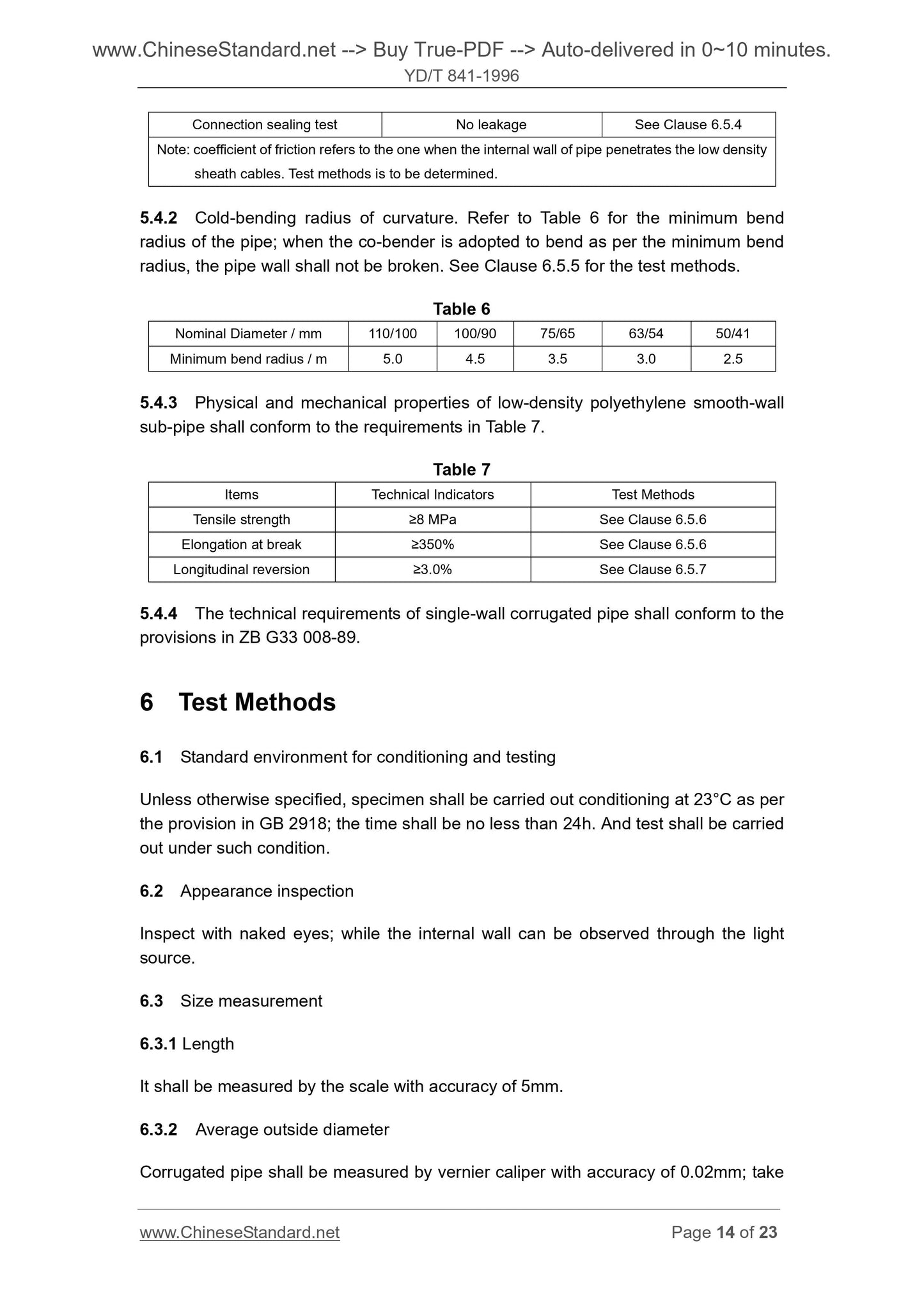 www.ChineseStandard.net --> Buy True-PDF --> Auto-delivered in 0~10 minutes.
YD/T 841-1996

| Connection sealing test | No leakage | See Clause 6.5.4 |
|---|---|---|
| Note: coefficient of friction refers to the one when the internal wall of pipe penetrates the low density sheath cables. Test methods is to be determined. | | |

5.4.2 Cold-bending radius of curvature. Refer to Table 6 for the minimum bend radius of the pipe; when the co-bender is adopted to bend as per the minimum bend radius, the pipe wall shall not be broken. See Clause 6.5.5 for the test methods.

Table 6

| Nominal Diameter / mm | 110/100 | 100/90 | 75/65 | 63/54 | 50/41 |
|---|---|---|---|---|---|
| Minimum bend radius / m | 5.0 | 4.5 | 3.5 | 3.0 | 2.5 |

5.4.3 Physical and mechanical properties of low-density polyethylene smooth-wall sub-pipe shall conform to the requirements in Table 7.

Table 7

| Items | Technical Indicators | Test Methods |
|---|---|---|
| Tensile strength | ≥8 MPa | See Clause 6.5.6 |
| Elongation at break | ≥350% | See Clause 6.5.6 |
| Longitudinal reversion | ≥3.0% | See Clause 6.5.7 |

5.4.4 The technical requirements of single-wall corrugated pipe shall conform to the provisions in ZB G33 008-89.

6 Test Methods

6.1 Standard environment for conditioning and testing

Unless otherwise specified, specimen shall be carried out conditioning at 23°C as per the provision in GB 2918; the time shall be no less than 24h. And test shall be carried out under such condition.

6.2 Appearance inspection

Inspect with naked eyes; while the internal wall can be observed through the light source.

6.3 Size measurement

6.3.1 Length

It shall be measured by the scale with accuracy of 5mm.

6.3.2 Average outside diameter

Corrugated pipe shall be measured by vernier caliper with accuracy of 0.02mm; take

www.ChineseStandard.net Page 14 of 23